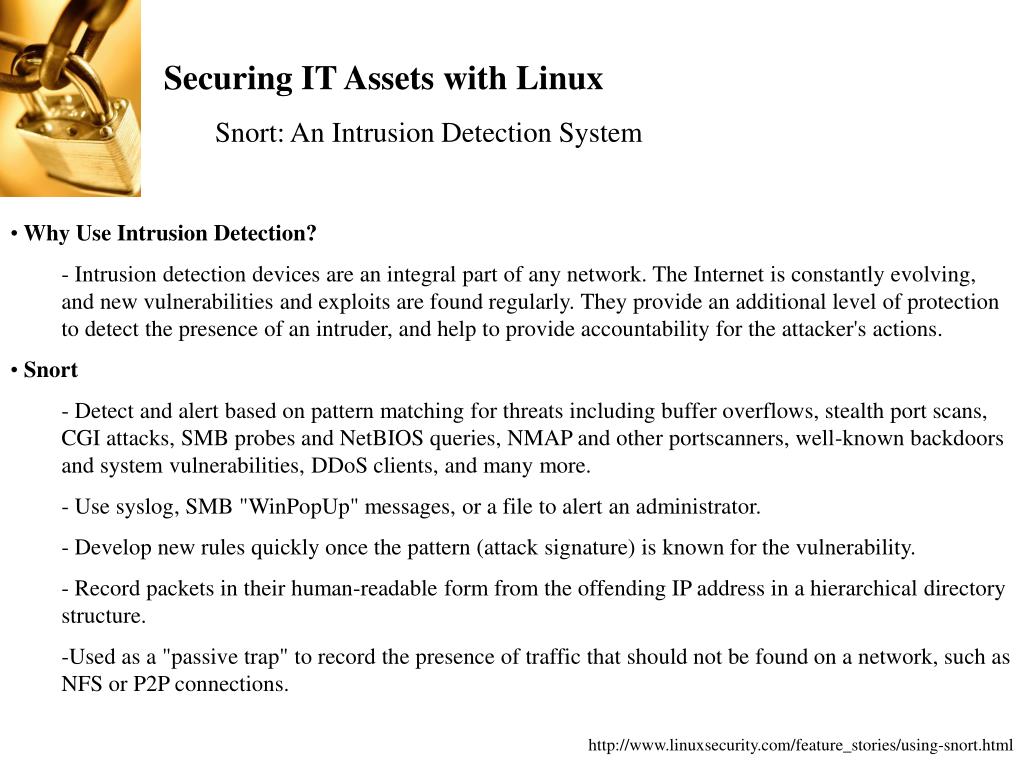 Securing IT Assets with Linux

Snort: An Intrusion Detection System

• Why Use Intrusion Detection?

- Intrusion detection devices are an integral part of any network. The Internet is constantly evolving, and new vulnerabilities and exploits are found regularly. They provide an additional level of protection to detect the presence of an intruder, and help to provide accountability for the attacker's actions.

• Snort

- Detect and alert based on pattern matching for threats including buffer overflows, stealth port scans, CGI attacks, SMB probes and NetBIOS queries, NMAP and other portscanners, well-known backdoors and system vulnerabilities, DDoS clients, and many more.

- Use syslog, SMB "WinPopUp" messages, or a file to alert an administrator.

- Develop new rules quickly once the pattern (attack signature) is known for the vulnerability.

- Record packets in their human-readable form from the offending IP address in a hierarchical directory structure.

-Used as a "passive trap" to record the presence of traffic that should not be found on a network, such as NFS or P2P connections.

http://www.linuxsecurity.com/feature_stories/using-snort.html